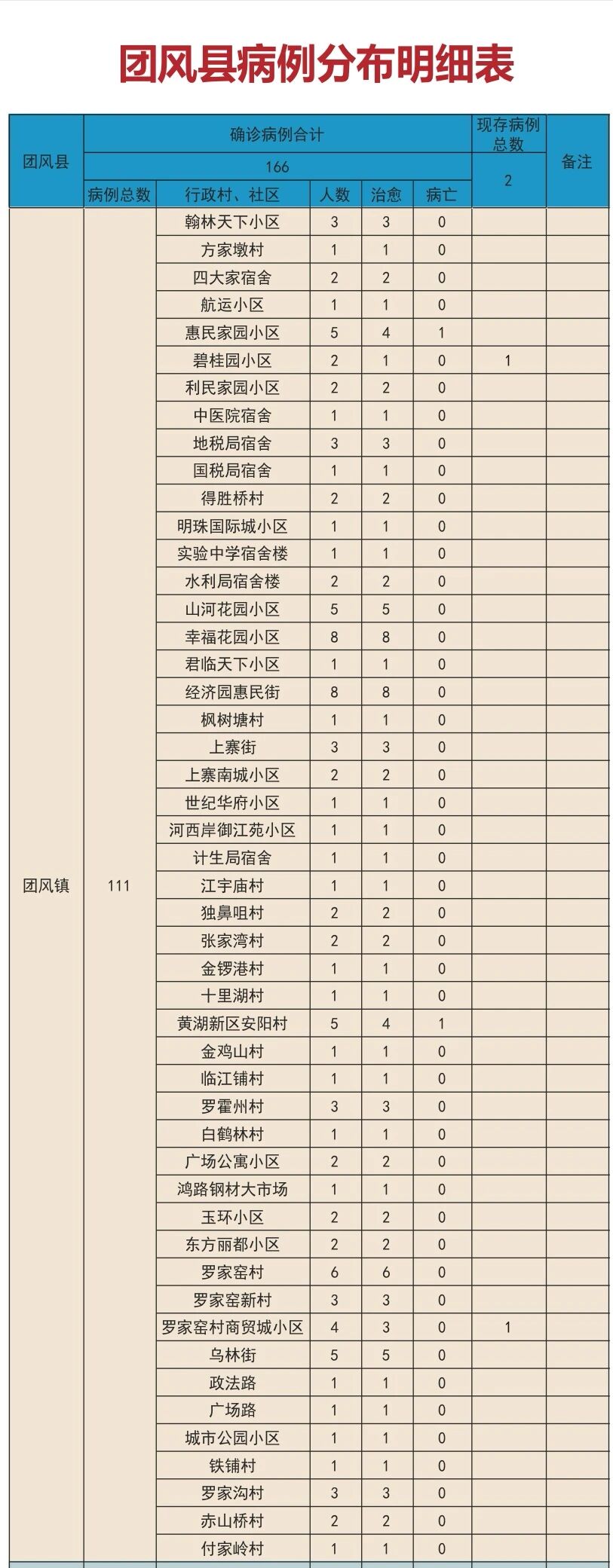 团风县病例分布明细表

| 团风县 | 确诊病例合计 | | | | | 现存病例总数 | 备注 |
|---|---|---|---|---|---|---|---|
| | 166 | | | | | 2 | |
| | 病例总数 | 行政村、社区 | 人数 | 治愈 | 病亡 | | |
| 团风镇 | 111 | 翰林天下小区 | 3 | 3 | 0 | | |
| | | 方家墩村 | 1 | 1 | 0 | | |
| | | 四大家宿舍 | 2 | 2 | 0 | | |
| | | 航运小区 | 1 | 1 | 0 | | |
| | | 惠民家园小区 | 5 | 4 | 1 | | |
| | | 碧桂园小区 | 2 | 1 | 0 | 1 | |
| | | 利民家园小区 | 2 | 2 | 0 | | |
| | | 中医院宿舍 | 1 | 1 | 0 | | |
| | | 地税局宿舍 | 3 | 3 | 0 | | |
| | | 国税局宿舍 | 1 | 1 | 0 | | |
| | | 得胜桥村 | 2 | 2 | 0 | | |
| | | 明珠国际城小区 | 1 | 1 | 0 | | |
| | | 实验中学宿舍楼 | 1 | 1 | 0 | | |
| | | 水利局宿舍楼 | 2 | 2 | 0 | | |
| | | 山河花园小区 | 5 | 5 | 0 | | |
| | | 幸福花园小区 | 8 | 8 | 0 | | |
| | | 君临天下小区 | 1 | 1 | 0 | | |
| | | 经济园惠民街 | 8 | 8 | 0 | | |
| | | 枫树塘村 | 1 | 1 | 0 | | |
| | | 上寨街 | 3 | 3 | 0 | | |
| | | 上寨南城小区 | 2 | 2 | 0 | | |
| | | 世纪华府小区 | 1 | 1 | 0 | | |
| | | 河西岸御江苑小区 | 1 | 1 | 0 | | |
| | | 计生局宿舍 | 1 | 1 | 0 | | |
| | | 江宇庙村 | 1 | 1 | 0 | | |
| | | 独鼻咀村 | 2 | 2 | 0 | | |
| | | 张家湾村 | 2 | 2 | 0 | | |
| | | 金锣港村 | 1 | 1 | 0 | | |
| | | 十里湖村 | 1 | 1 | 0 | | |
| | | 黄湖新区安阳村 | 5 | 4 | 1 | | |
| | | 金鸡山村 | 1 | 1 | 0 | | |
| | | 临江铺村 | 1 | 1 | 0 | | |
| | | 罗霍州村 | 3 | 3 | 0 | | |
| | | 白鹤林村 | 1 | 1 | 0 | | |
| | | 广场公寓小区 | 2 | 2 | 0 | | |
| | | 鸿路钢材大市场 | 1 | 1 | 0 | | |
| | | 玉环小区 | 2 | 2 | 0 | | |
| | | 东方丽都小区 | 2 | 2 | 0 | | |
| | | 罗家窑村 | 6 | 6 | 0 | | |
| | | 罗家窑新村 | 3 | 3 | 0 | | |
| | | 罗家窑村商贸城小区 | 4 | 3 | 0 | 1 | |
| | | 乌林街 | 5 | 5 | 0 | | |
| | | 政法路 | 1 | 1 | 0 | | |
| | | 广场路 | 1 | 1 | 0 | | |
| | | 城市公园小区 | 1 | 1 | 0 | | |
| | | 铁铺村 | 1 | 1 | 0 | | |
| | | 罗家沟村 | 3 | 3 | 0 | | |
| | | 赤山桥村 | 2 | 2 | 0 | | |
| | | 付家岭村 | 1 | 1 | 0 | | |